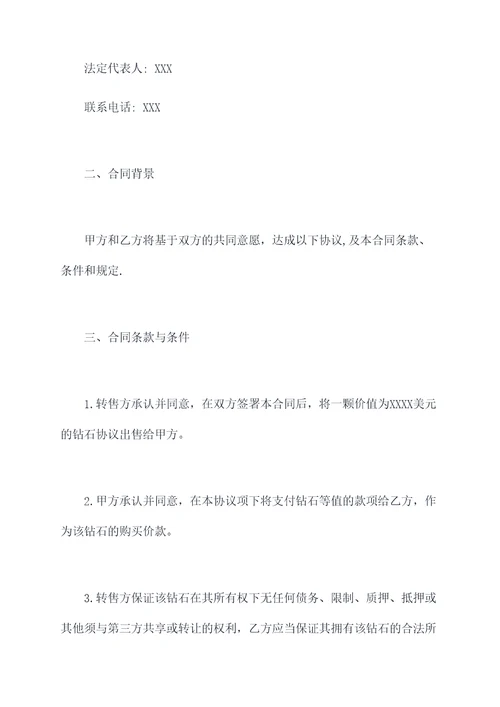 法定代表人：XXX

联系电话：XXX

二、合同背景

甲方和乙方将基于双方的共同意愿，达成以下协议,及本合同条款、条件和规定.

三、合同条款与条件

1.转售方承认并同意，在双方签署本合同后，将一颗价值为XXXX美元的钻石协议出售给甲方。

2.甲方承认并同意，在本协议项下将支付钻石等值的款项给乙方，作为该钻石的购买价款。

3.转售方保证该钻石在其所有权下无任何债务、限制、质押、抵押或其他须与第三方共享或转让的权利，乙方应当保证其拥有该钻石的合法所